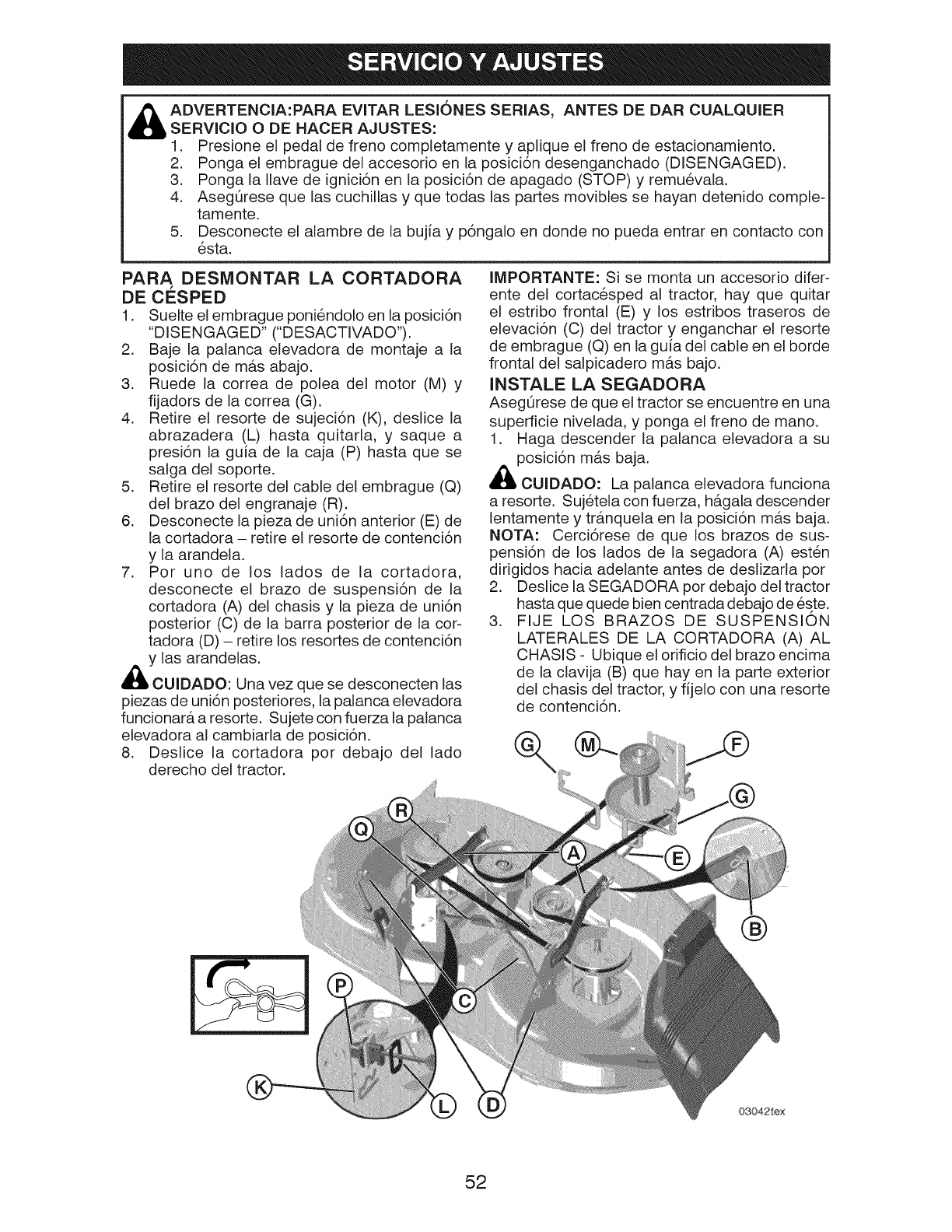 SERVICIO Y AJUSTES

ADVERTENCIA:PARA EVITAR LESIÓNES SERIAS, ANTES DE DAR CUALQUIER SERVICIO O DE HACER AJUSTES:
1. Presione el pedal de freno completamente y aplique el freno de estacionamiento.
2. Ponga el embrague del accesorio en la posición desenganchado (DISENGAGED).
3. Ponga la llave de ignición en la posición de apagado (STOP) y remuévala.
4. Asegúrese que las cuchillas y que todas las partes movibles se hayan detenido completamente.
5. Desconecte el alambre de la bujía y póngalo en donde no pueda entrar en contacto con ésta.

PARA DESMONTAR LA CORTADORA DE CÉSPED
1. Suelte el embrague poniéndolo en la posición "DISENGAGED" ("DESACTIVADO").
2. Baje la palanca elevadora de montaje a la posición de más abajo.
3. Ruede la correa de polea del motor (M) y fijadors de la correa (G).
4. Retire el resorte de sujeción (K), deslice la abrazadera (L) hasta quitarla, y saque a presión la guía de la caja (P) hasta que se salga del soporte.
5. Retire el resorte del cable del embrague (Q) del brazo del engranaje (R).
6. Desconecte la pieza de unión anterior (E) de la cortadora – retire el resorte de contención y la arandela.
7. Por uno de los lados de la cortadora, desconecte el brazo de suspensión de la cortadora (A) del chasis y la pieza de unión posterior (C) de la barra posterior de la cortadora (D) – retire los resortes de contención y las arandelas.

CUIDADO: Una vez que se desconecten las piezas de unión posteriores, la palanca elevadora funcionará a resorte. Sujete con fuerza la palanca elevadora al cambiarla de posición.
8. Deslice la cortadora por debajo del lado derecho del tractor.

IMPORTANTE: Si se monta un accesorio diferente del cortacésped al tractor, hay que quitar el estribo frontal (E) y los estribos traseros de elevación (C) del tractor y enganchar el resorte de embrague (Q) en la guía del cable en el borde frontal del salpicadero más bajo.

INSTALE LA SEGADORA
Asegúrese de que el tractor se encuentre en una superficie nivelada, y ponga el freno de mano.
1. Haga descender la palanca elevadora a su posición más baja.

CUIDADO: La palanca elevadora funciona a resorte. Sujétela con fuerza, hágala descender lentamente y tránquela en la posición más baja.
NOTA: Cerciórese de que los brazos de suspensión de los lados de la segadora (A) estén dirigidos hacia adelante antes de deslizarla por
2. Deslice la SEGADORA por debajo del tractor hasta que quede bien centrada debajo de éste.
3. FIJE LOS BRAZOS DE SUSPENSIÓN LATERALES DE LA CORTADORA (A) AL CHASIS - Ubique el orificio del brazo encima de la clavija (B) que hay en la parte exterior del chasis del tractor, y fíjelo con una resorte de contención.

G M F G R Q A E B P C K L D

03042tex

52